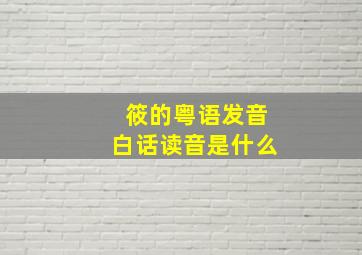 筱的粤语发音
白话读音是什么